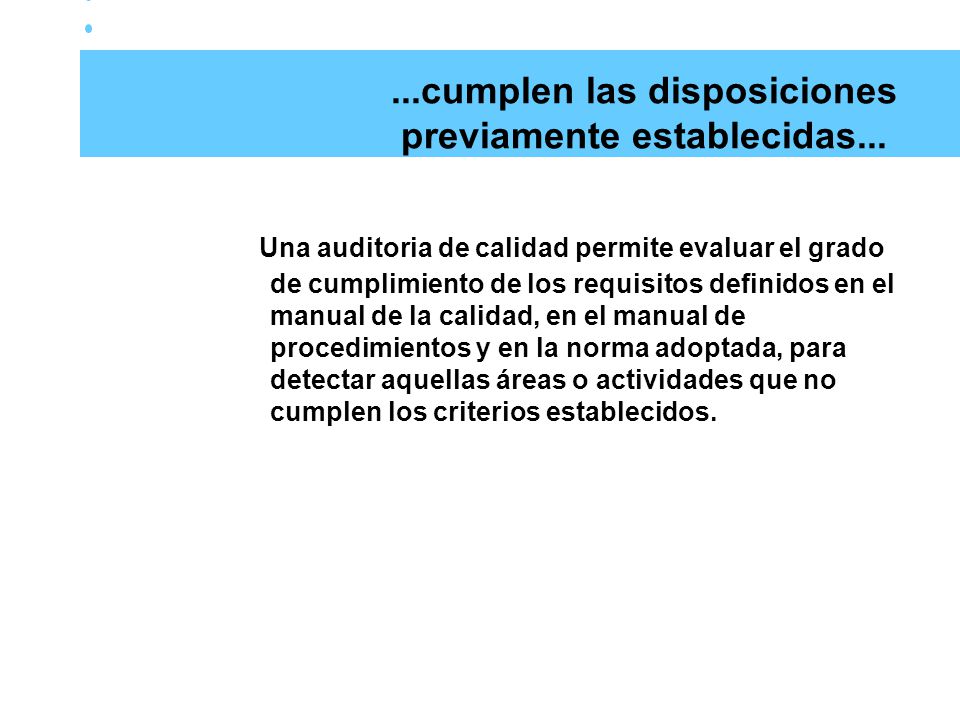 ...cumplen las disposiciones previamente establecidas...

Una auditoria de calidad permite evaluar el grado de cumplimiento de los requisitos definidos en el manual de la calidad, en el manual de procedimientos y en la norma adoptada, para detectar aquellas áreas o actividades que no cumplen los criterios establecidos.